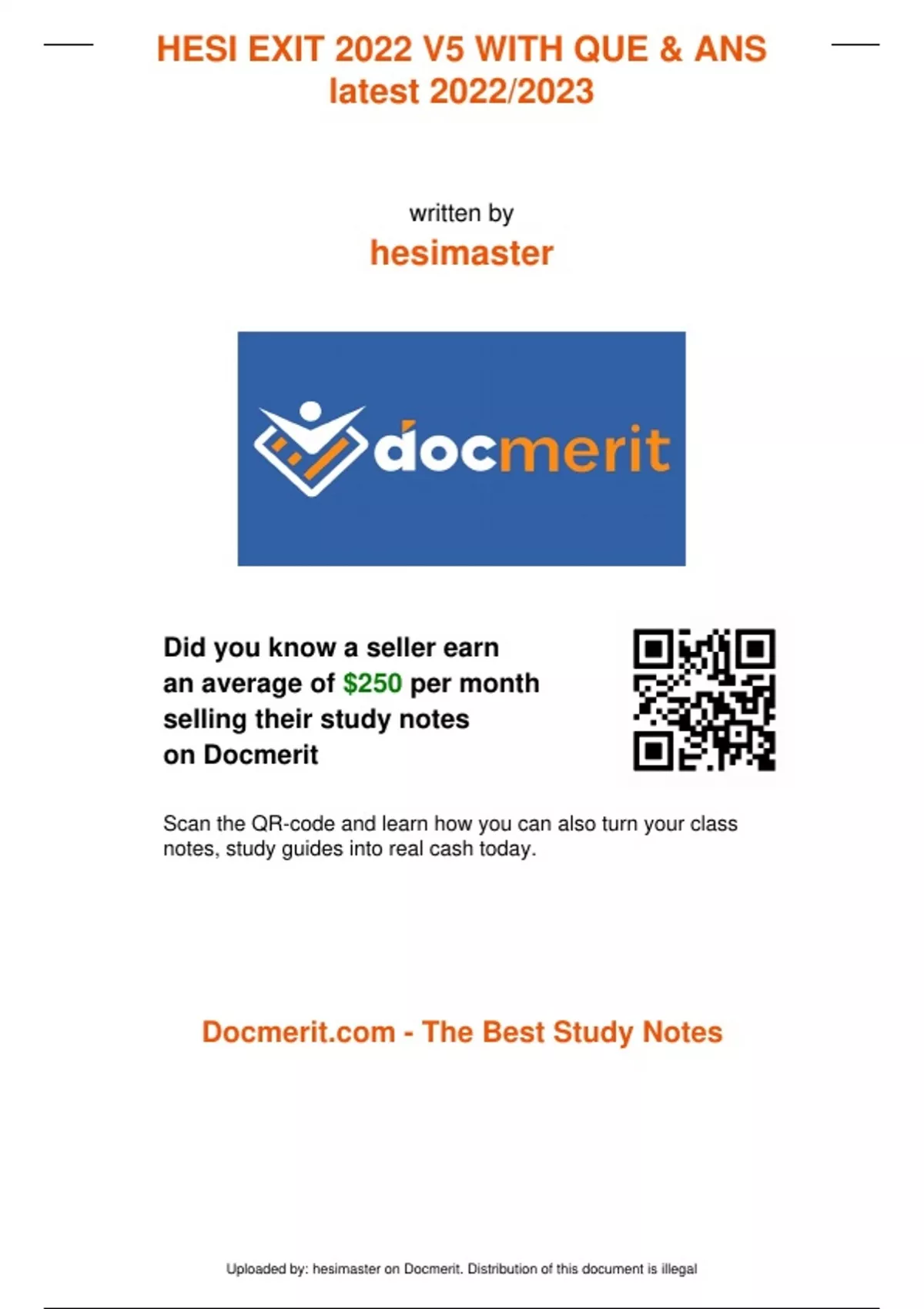 HESI EXIT 2022 V5 WITH QUE & ANS latest 2022/2023

written by

hesimaster

docmerit

Did you know a seller earn an average of $250 per month selling their study notes on Docmerit

Scan the QR-code and learn how you can also turn your class notes, study guides into real cash today.

Docmerit.com - The Best Study Notes

Uploaded by: hesimaster on Docmerit. Distribution of this document is illegal